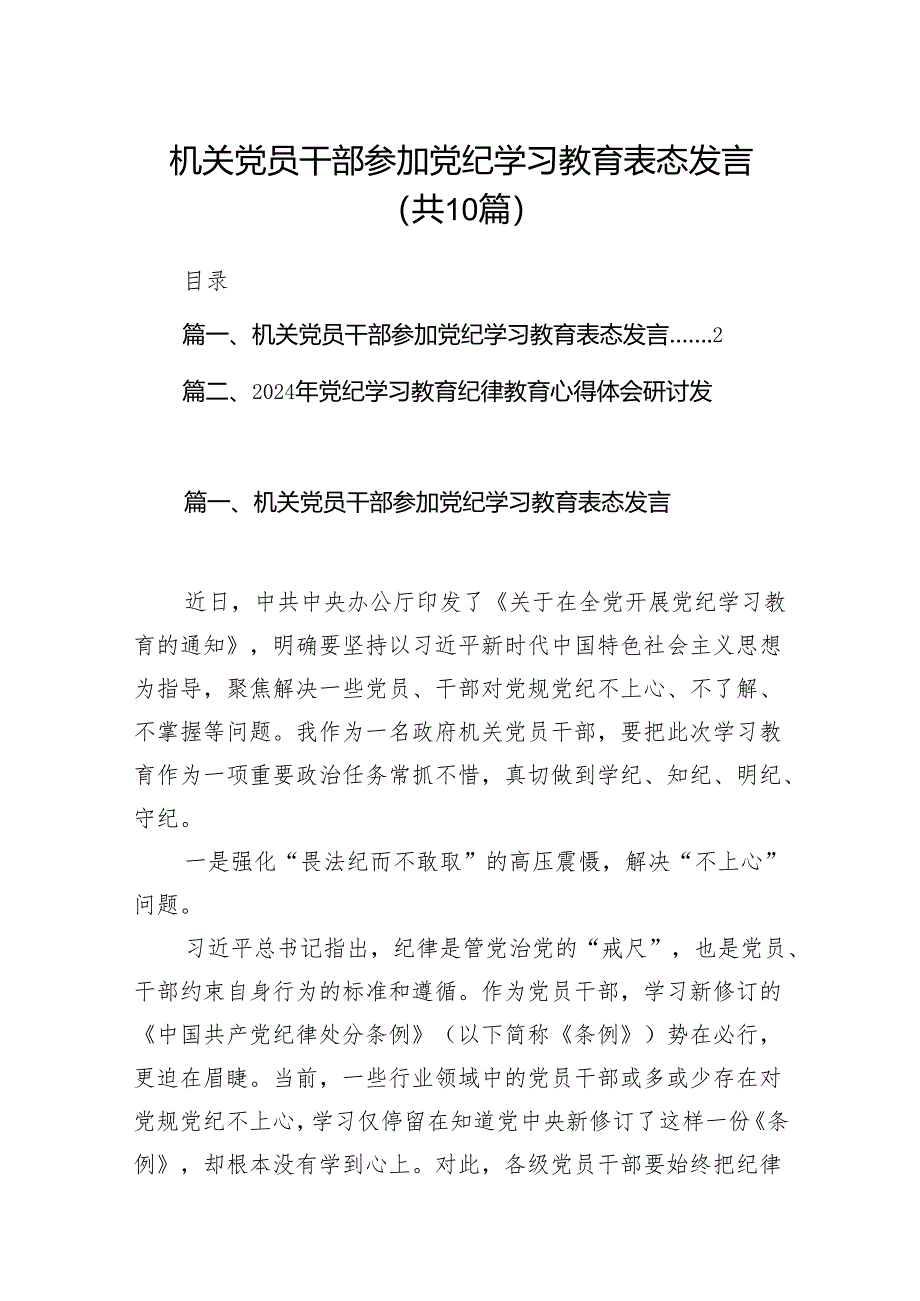 机关党员干部参加党纪学习教育表态发言
(共10篇)

目录

篇一、机关党员干部参加党纪学习教育表态发言.......2

篇二、2024年党纪学习教育纪律教育心得体会研讨发

篇一、机关党员干部参加党纪学习教育表态发言

近日，中共中央办公厅印发了《关于在全党开展党纪学习教育的通知》，明确要坚持以习近平新时代中国特色社会主义思想为指导，聚焦解决一些党员、干部对党规党纪不上心、不了解、不掌握等问题。我作为一名政府机关党员干部，要把此次学习教育作为一项重要政治任务常抓不惜，真切做到学纪、知纪、明纪、守纪。

一是强化“畏法纪而不敢取”的高压震慑，解决“不上心”问题。

习近平总书记指出，纪律是管党治党的“戒尺”，也是党员、干部约束自身行为的标准和遵循。作为党员干部，学习新修订的《中国共产党纪律处分条例》（以下简称《条例》）势在必行，更迫在眉睫。当前，一些行业领域中的党员干部或多或少存在对党规党纪不上心，学习仅停留在知道党中央新修订了这样一份《条例》，却根本没有学到心上。对此，各级党员干部要始终把纪律